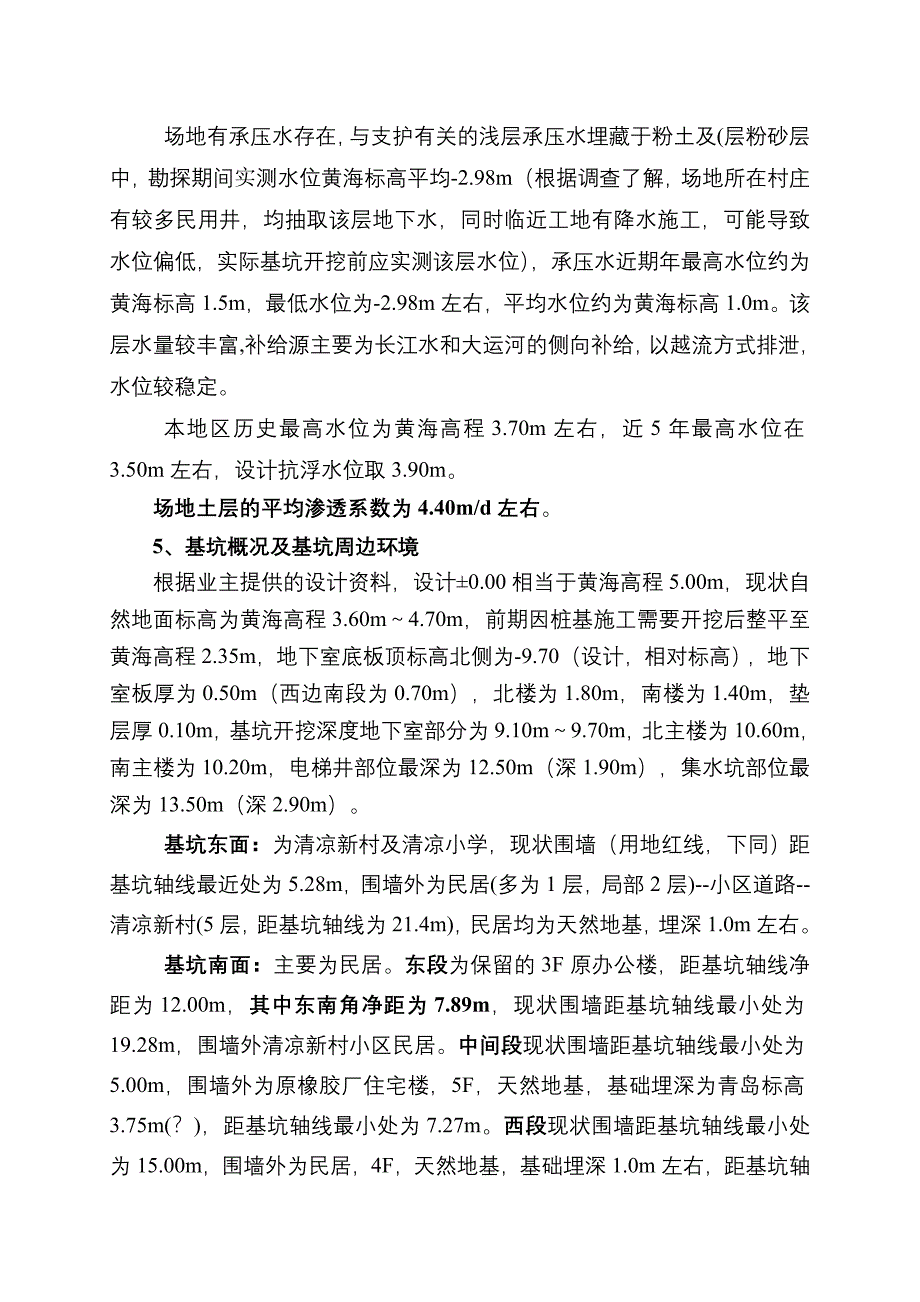 场地有承压水存在，与支护有关的浅层承压水埋藏于粉土及(层粉砂层中，勘探期间实测水位黄海标高平均-2.98m（根据调查了解，场地所在村庄有较多民用井，均抽取该层地下水，同时临近工地有降水施工，可能导致水位偏低，实际基坑开挖前应实测该层水位），承压水近期年最高水位约为黄海标高 1.5m，最低水位为-2.98m 左右，平均水位约为黄海标高 1.0m。该层水量较丰富,补给源主要为长江水和大运河的侧向补给，以越流方式排泄，水位较稳定。

本地区历史最高水位为黄海高程 3.70m 左右，近 5 年最高水位在 3.50m 左右，设计抗浮水位取 3.90m。

场地土层的平均渗透系数为 4.40m/d 左右。

5、基坑概况及基坑周边环境

根据业主提供的设计资料，设计±0.00 相当于黄海高程 5.00m，现状自然地面标高为黄海高程 3.60m ~ 4.70m，前期因桩基施工需要开挖后整平至黄海高程 2.35m，地下室底板顶标高北侧为-9.70（设计，相对标高），地下室板厚为 0.50m（西边南段为 0.70m），北楼为 1.80m，南楼为 1.40m，垫层厚 0.10m，基坑开挖深度地下室部分为 9.10m ~ 9.70m，北主楼为 10.60m，南主楼为 10.20m，电梯井部位最深为 12.50m（深 1.90m），集水坑部位最深为 13.50m（深 2.90m）。

基坑东面：为清凉新村及清凉小学，现状围墙（用地红线，下同）距基坑轴线最近处为 5.28m，围墙外为民居(多为 1 层，局部 2 层)--小区道路--清凉新村(5 层，距基坑轴线为 21.4m)，民居均为天然地基，埋深 1.0m 左右。

基坑南面：主要为民居。东段为保留的 3F 原办公楼，距基坑轴线净距为 12.00m，其中东南角净距为 7.89m，现状围墙距基坑轴线最小处为 19.28m，围墙外清凉新村小区民居。中间段现状围墙距基坑轴线最小处为 5.00m，围墙外为原橡胶厂住宅楼，5F，天然地基，基础埋深为青岛标高 3.75m(？)，距基坑轴线最小处为 7.27m。西段现状围墙距基坑轴线最小处为 15.00m，围墙外为民居，4F，天然地基，基础埋深 1.0m 左右，距基坑轴